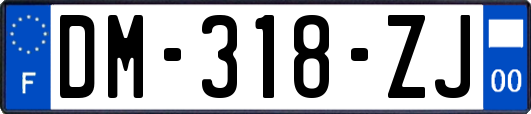 F

DM-318-ZJ

00